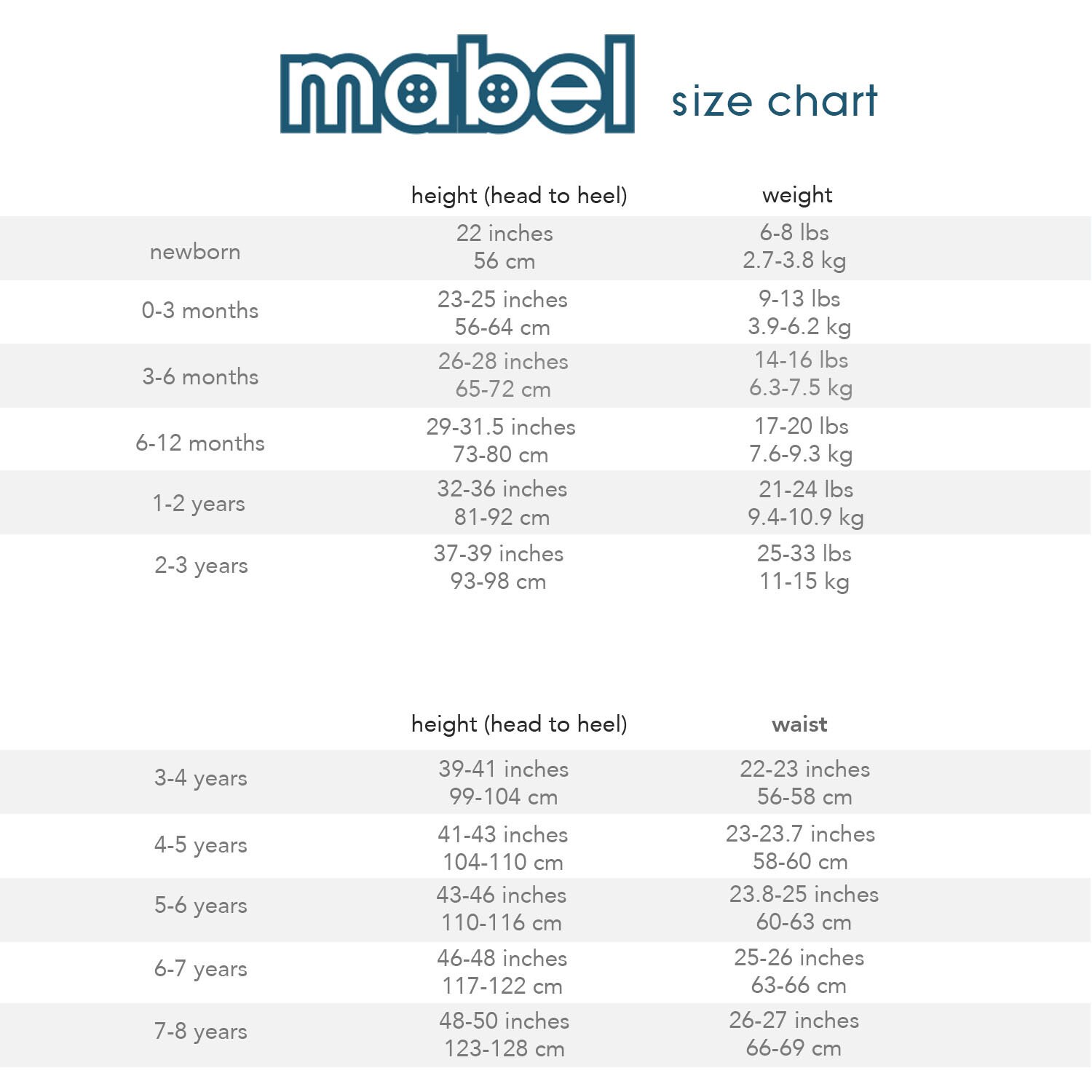 mabel size chart

| | height (head to heel) | weight |
|---|---|---|
| newborn | 22 inches 56 cm | 6-8 lbs 2.7-3.8 kg |
| 0-3 months | 23-25 inches 56-64 cm | 9-13 lbs 3.9-6.2 kg |
| 3-6 months | 26-28 inches 65-72 cm | 14-16 lbs 6.3-7.5 kg |
| 6-12 months | 29-31.5 inches 73-80 cm | 17-20 lbs 7.6-9.3 kg |
| 1-2 years | 32-36 inches 81-92 cm | 21-24 lbs 9.4-10.9 kg |
| 2-3 years | 37-39 inches 93-98 cm | 25-33 lbs 11-15 kg |

| | height (head to heel) | waist |
|---|---|---|
| 3-4 years | 39-41 inches 99-104 cm | 22-23 inches 56-58 cm |
| 4-5 years | 41-43 inches 104-110 cm | 23-23.7 inches 58-60 cm |
| 5-6 years | 43-46 inches 110-116 cm | 23.8-25 inches 60-63 cm |
| 6-7 years | 46-48 inches 117-122 cm | 25-26 inches 63-66 cm |
| 7-8 years | 48-50 inches 123-128 cm | 26-27 inches 66-69 cm |